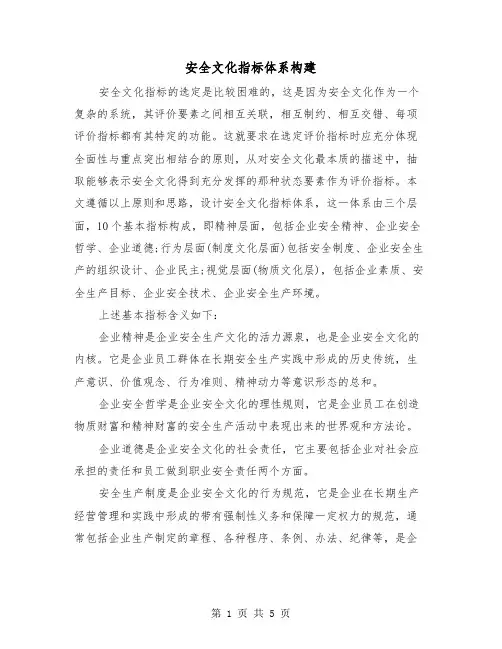 安全文化指标体系构建

安全文化指标的选定是比较困难的，这是因为安全文化作为一个复杂的系统，其评价要素之间相互关联，相互制约、相互交错、每项评价指标都有其特定的功能。这就要求在选定评价指标时应充分体现全面性与重点突出相结合的原则，从对安全文化最本质的描述中，抽取能够表示安全文化得到充分发挥的那种状态要素作为评价指标。本文遵循以上原则和思路，设计安全文化指标体系，这一体系由三个层面，10个基本指标构成，即精神层面，包括企业安全精神、企业安全哲学、企业道德;行为层面(制度文化层面)包括安全制度、企业安全生产的组织设计、企业民主;视觉层面(物质文化层)，包括企业素质、安全生产目标、企业安全技术、企业安全生产环境。

上述基本指标含义如下:

企业精神是企业安全生产文化的活力源泉，也是企业安全文化的内核。它是企业员工群体在长期安全生产实践中形成的历史传统，生产意识、价值观念、行为准则、精神动力等意识形态的总和。

企业安全哲学是企业安全文化的理性规则，它是企业员工在创造物质财富和精神财富的安全生产活动中表现出来的世界观和方法论。

企业道德是企业安全文化的社会责任，它主要包括企业对社会应承担的责任和员工做到职业安全责任两个方面。

安全生产制度是企业安全文化的行为规范，它是企业在长期生产经营管理和实践中形成的带有强制性义务和保障一定权力的规范，通常包括企业生产制定的章程、各种程序、条例、办法、纪律等，是企

第 1 页 共 5 页